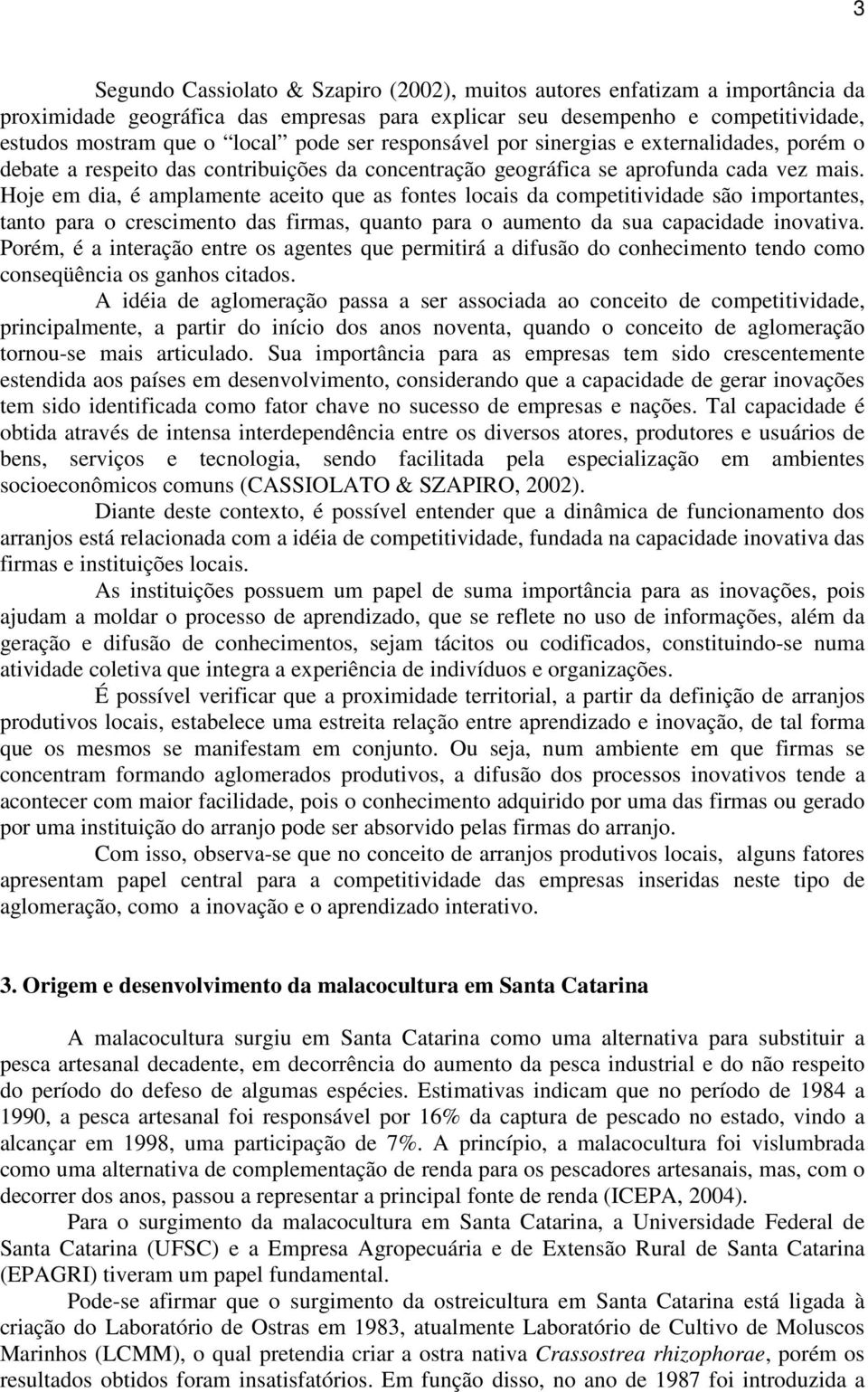 3

Segundo Cassiolato & Szapiro (2002), muitos autores enfatizam a importância da proximidade geográfica das empresas para explicar seu desempenho e competitividade, estudos mostram que o “local” pode ser responsável por sinergias e externalidades, porém o debate a respeito das contribuições da concentração geográfica se aprofunda cada vez mais. Hoje em dia, é amplamente aceito que as fontes locais da competitividade são importantes, tanto para o crescimento das firmas, quanto para o aumento da sua capacidade inovativa. Porém, é a interação entre os agentes que permitirá a difusão do conhecimento tendo como conseqüência os ganhos citados.

A idéia de aglomeração passa a ser associada ao conceito de competitividade, principalmente, a partir do início dos anos noventa, quando o conceito de aglomeração tornou-se mais articulado. Sua importância para as empresas tem sido crescentemente estendida aos países em desenvolvimento, considerando que a capacidade de gerar inovações tem sido identificada como fator chave no sucesso de empresas e nações. Tal capacidade é obtida através de intensa interdependência entre os diversos atores, produtores e usuários de bens, serviços e tecnologia, sendo facilitada pela especialização em ambientes socioeconômicos comuns (CASSIOLATO & SZAPIRO, 2002).

Diante deste contexto, é possível entender que a dinâmica de funcionamento dos arranjos está relacionada com a idéia de competitividade, fundada na capacidade inovativa das firmas e instituições locais.

As instituições possuem um papel de suma importância para as inovações, pois ajudam a moldar o processo de aprendizado, que se reflete no uso de informações, além da geração e difusão de conhecimentos, sejam tácitos ou codificados, constituindo-se numa atividade coletiva que integra a experiência de indivíduos e organizações.

É possível verificar que a proximidade territorial, a partir da definição de arranjos produtivos locais, estabelece uma estreita relação entre aprendizado e inovação, de tal forma que os mesmos se manifestam em conjunto. Ou seja, num ambiente em que firmas se concentram formando aglomerados produtivos, a difusão dos processos inovativos tende a acontecer com maior facilidade, pois o conhecimento adquirido por uma das firmas ou gerado por uma instituição do arranjo pode ser absorvido pelas firmas do arranjo.

Com isso, observa-se que no conceito de arranjos produtivos locais, alguns fatores apresentam papel central para a competitividade das empresas inseridas neste tipo de aglomeração, como a inovação e o aprendizado interativo.

3. Origem e desenvolvimento da malacocultura em Santa Catarina

A malacocultura surgiu em Santa Catarina como uma alternativa para substituir a pesca artesanal decadente, em decorrência do aumento da pesca industrial e do não respeito do período do defeso de algumas espécies. Estimativas indicam que no período de 1984 a 1990, a pesca artesanal foi responsável por 16% da captura de pescado no estado, vindo a alcançar em 1998, uma participação de 7%. A princípio, a malacocultura foi vislumbrada como uma alternativa de complementação de renda para os pescadores artesanais, mas, com o decorrer dos anos, passou a representar a principal fonte de renda (ICEPA, 2004).

Para o surgimento da malacocultura em Santa Catarina, a Universidade Federal de Santa Catarina (UFSC) e a Empresa Agropecuária e de Extensão Rural de Santa Catarina (EPAGRI) tiveram um papel fundamental.

Pode-se afirmar que o surgimento da ostreicultura em Santa Catarina está ligada à criação do Laboratório de Ostras em 1983, atualmente Laboratório de Cultivo de Moluscos Marinhos (LCMM), o qual pretendia criar a ostra nativa Crassostrea rhizophorae, porém os resultados obtidos foram insatisfatórios. Em função disso, no ano de 1987 foi introduzida a